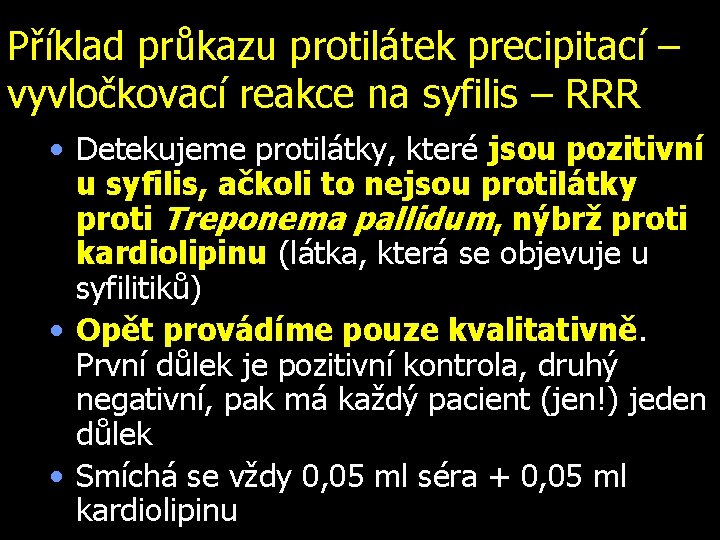 Příklad průkazu protilátek precipitací – vyvločkovací reakce na syfilis – RRR

• Detekujeme protilátky, které jsou pozitivní u syfilis, ačkoli to nejsou protilátky proti Treponema pallidum, nýbrž proti kardiolipinu (látka, která se objevuje u syfilitiků)

• Opět provádíme pouze kvalitativně. První důlek je pozitivní kontrola, druhý negativní, pak má každý pacient (jen!) jeden důlek

• Smíchá se vždy 0,05 ml séra + 0,05 ml kardiolipinu